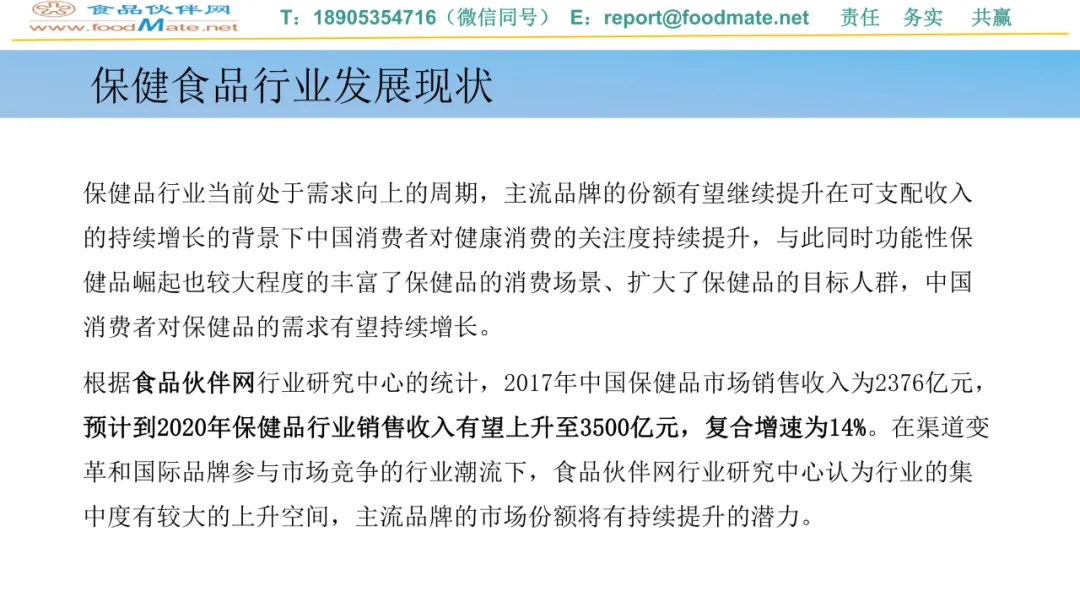 食品伙伴网
www.foodMate.net

T：18905354716（微信同号） E：report@foodmate.net 责任 务实 共赢

保健食品行业发展现状

保健品行业当前处于需求向上的周期，主流品牌的份额有望继续提升在可支配收入的持续增长的背景下中国消费者对健康消费的关注度持续提升，与此同时功能性保健品崛起也较大程度的丰富了保健品的消费场景、扩大了保健品的目标人群，中国消费者对保健品的需求有望持续增长。

根据食品伙伴网行业研究中心的统计，2017年中国保健品市场销售收入为2376亿元，预计到2020年保健品行业销售收入有望上升至3500亿元，复合增速为14%。在渠道变革和国际品牌参与市场竞争的行业潮流下，食品伙伴网行业研究中心认为行业的集中度有较大的上升空间，主流品牌的市场份额将有持续提升的潜力。